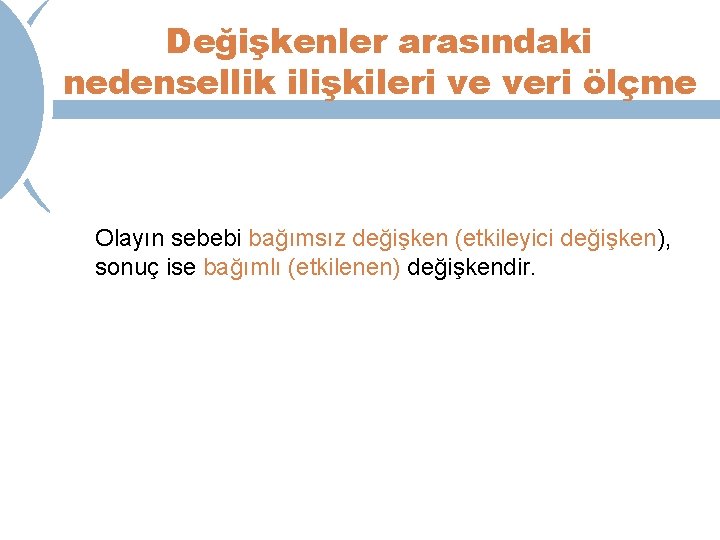 Değişkenler arasındaki nedensellik ilişkileri ve veri ölçme

Olayın sebebi bağımsız değişken (etkileyici değişken), sonuç ise bağımlı (etkilenen) değişkendir.